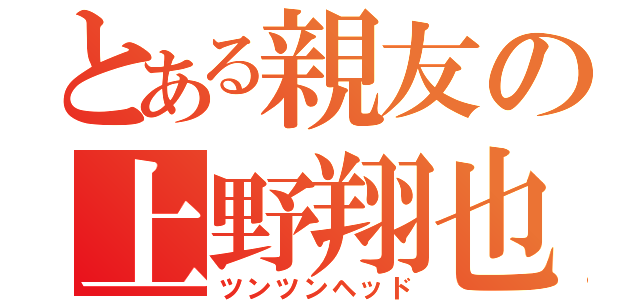 とある親友の
上野翔也
ツンツンヘッド